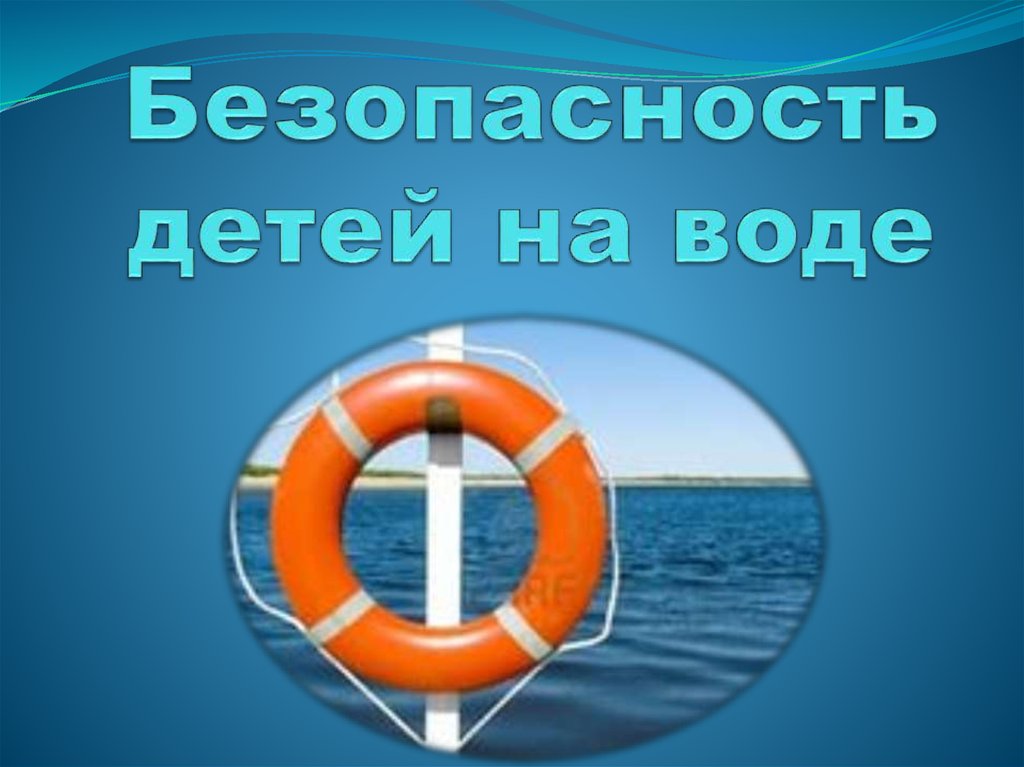 Безопасность детей на воде